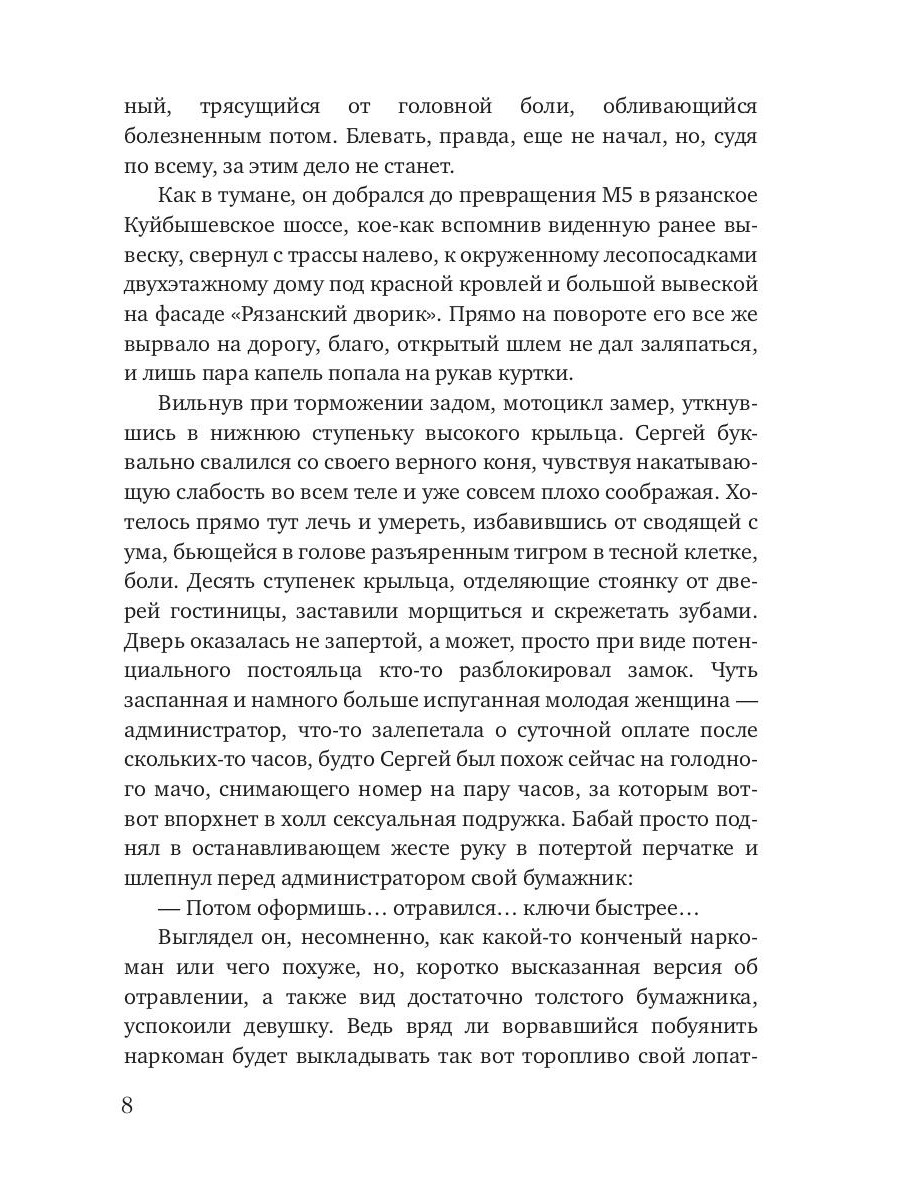 ный, трясущийся от головной боли, обливающийся болезненным потом. Блевать, правда, еще не начал, но, судя по всему, за этим дело не станет.

Как в тумане, он добрался до превращения М5 в рязанское Куйбышевское шоссе, кое-как вспомнив виденную ранее вывеску, свернул с трассы налево, к окруженному лесопосадками двухэтажному дому под красной кровлей и большой вывеской на фасаде «Рязанский дворик». Прямо на повороте его все же вырвало на дорогу, благо, открытый шлем не дал заляпаться, и лишь пара капель попала на рукав куртки.

Вильнув при торможении задом, мотоцикл замер, уткнувшись в нижнюю ступеньку высокого крыльца. Сергей буквально свалился со своего верного коня, чувствуя накатывающую слабость во всем теле и уже совсем плохо соображая. Хотелось прямо тут лечь и умереть, избавившись от сводящей с ума, бьющейся в голове разъяренным тигром в тесной клетке, боли. Десять ступенек крыльца, отделяющие стоянку от дверей гостиницы, заставили морщиться и скрежетать зубами. Дверь оказалась не запертой, а может, просто при виде потенциального постояльца кто-то разблокировал замок. Чуть заспанная и намного больше испуганная молодая женщина — администратор, что-то залепетала о суточной оплате после скольких-то часов, будто Сергей был похож сейчас на голодного мачо, снимающего номер на пару часов, за которым вот-вот впорхнет в холл сексуальная подружка. Бабай просто поднял в останавливающем жесте руку в потертой перчатке и шлепнул перед администратором свой бумажник:

— Потом оформишь… отравился… ключи быстрее…

Выглядел он, несомненно, как какой-то конченый наркоман или чего похуже, но, коротко высказанная версия об отравлении, а также вид достаточно толстого бумажника, успокоили девушку. Ведь вряд ли ворвавшийся побуянить наркоман будет выкладывать так вот торопливо свой лопат-

8